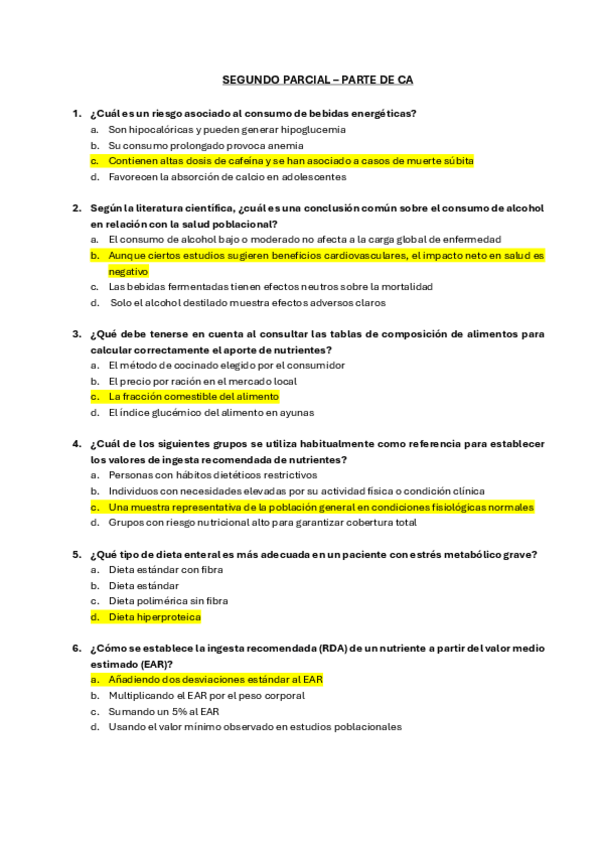 SEGUNDO PARCIAL – PARTE DE CA

1. ¿Cuál es un riesgo asociado al consumo de bebidas energéticas?
a. Son hipocalóricas y pueden generar hipoglucemia
b. Su consumo prolongado provoca anemia
c. Contienen altas dosis de cafeína y se han asociado a casos de muerte súbita
d. Favorecen la absorción de calcio en adolescentes

2. Según la literatura científica, ¿cuál es una conclusión común sobre el consumo de alcohol en relación con la salud poblacional?
a. El consumo de alcohol bajo o moderado no afecta a la carga global de enfermedad
b. Aunque ciertos estudios sugieren beneficios cardiovasculares, el impacto neto en salud es negativo
c. Las bebidas fermentadas tienen efectos neutros sobre la mortalidad
d. Solo el alcohol destilado muestra efectos adversos claros

3. ¿Qué debe tenerse en cuenta al consultar las tablas de composición de alimentos para calcular correctamente el aporte de nutrientes?
a. El método de cocinado elegido por el consumidor
b. El precio por ración en el mercado local
c. La fracción comestible del alimento
d. El índice glucémico del alimento en ayunas

4. ¿Cuál de los siguientes grupos se utiliza habitualmente como referencia para establecer los valores de ingesta recomendada de nutrientes?
a. Personas con hábitos dietéticos restrictivos
b. Individuos con necesidades elevadas por su actividad física o condición clínica
c. Una muestra representativa de la población general en condiciones fisiológicas normales
d. Grupos con riesgo nutricional alto para garantizar cobertura total

5. ¿Qué tipo de dieta enteral es más adecuada en un paciente con estrés metabólico grave?
a. Dieta estándar con fibra
b. Dieta estándar
c. Dieta polimérica sin fibra
d. Dieta hiperproteica

6. ¿Cómo se establece la ingesta recomendada (RDA) de un nutriente a partir del valor medio estimado (EAR)?
a. Añadiendo dos desviaciones estándar al EAR
b. Multiplicando el EAR por el peso corporal
c. Sumando un 5% al EAR
d. Usando el valor mínimo observado en estudios poblacionales